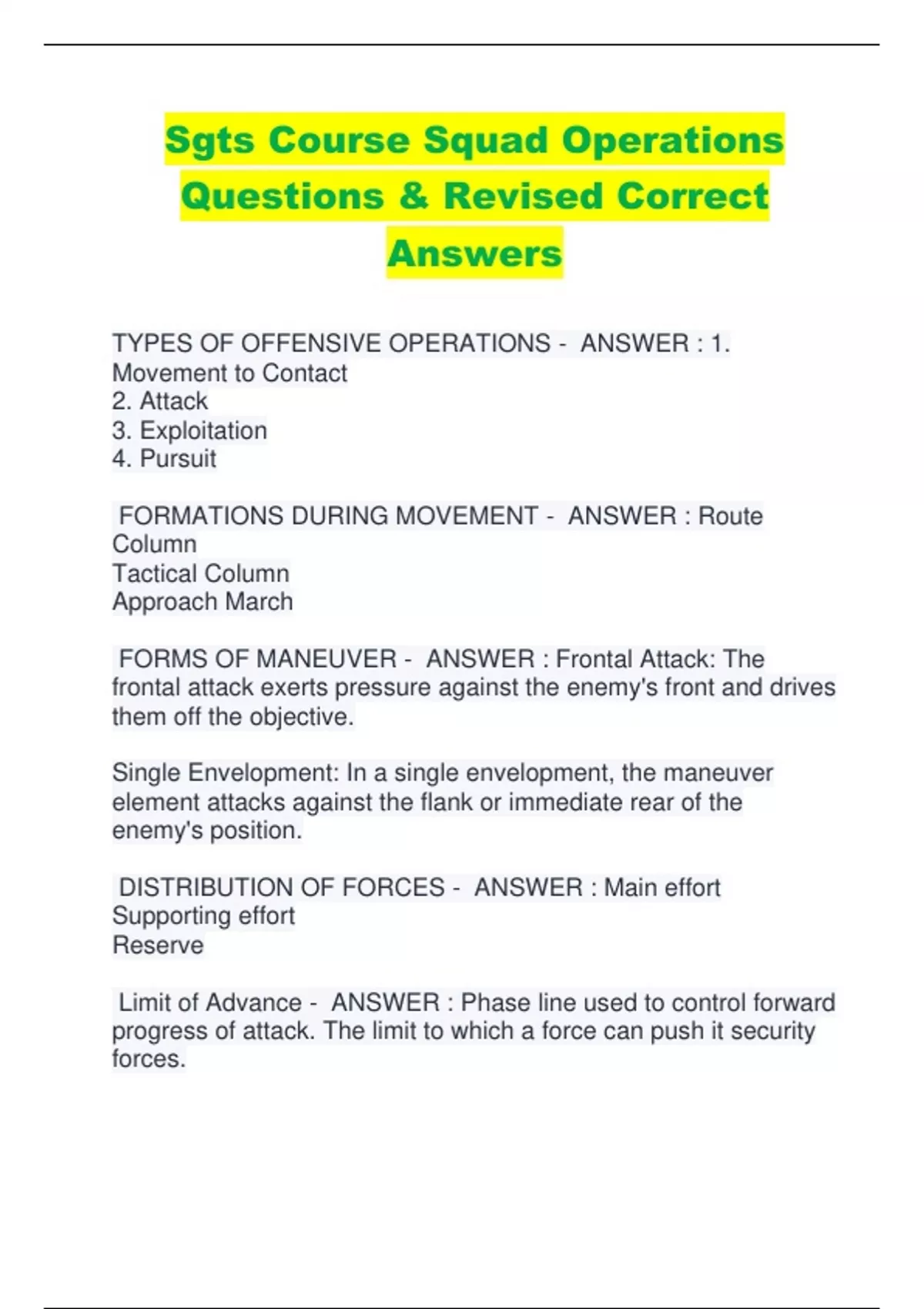 Sgts Course Squad Operations Questions & Revised Correct Answers

TYPES OF OFFENSIVE OPERATIONS - ANSWER : 1. Movement to Contact
2. Attack
3. Exploitation
4. Pursuit

FORMATIONS DURING MOVEMENT - ANSWER : Route Column
Tactical Column
Approach March

FORMS OF MANEUVER - ANSWER : Frontal Attack: The frontal attack exerts pressure against the enemy's front and drives them off the objective.

Single Envelopment: In a single envelopment, the maneuver element attacks against the flank or immediate rear of the enemy's position.

DISTRIBUTION OF FORCES - ANSWER : Main effort
Supporting effort
Reserve

Limit of Advance - ANSWER : Phase line used to control forward progress of attack. The limit to which a force can push it security forces.